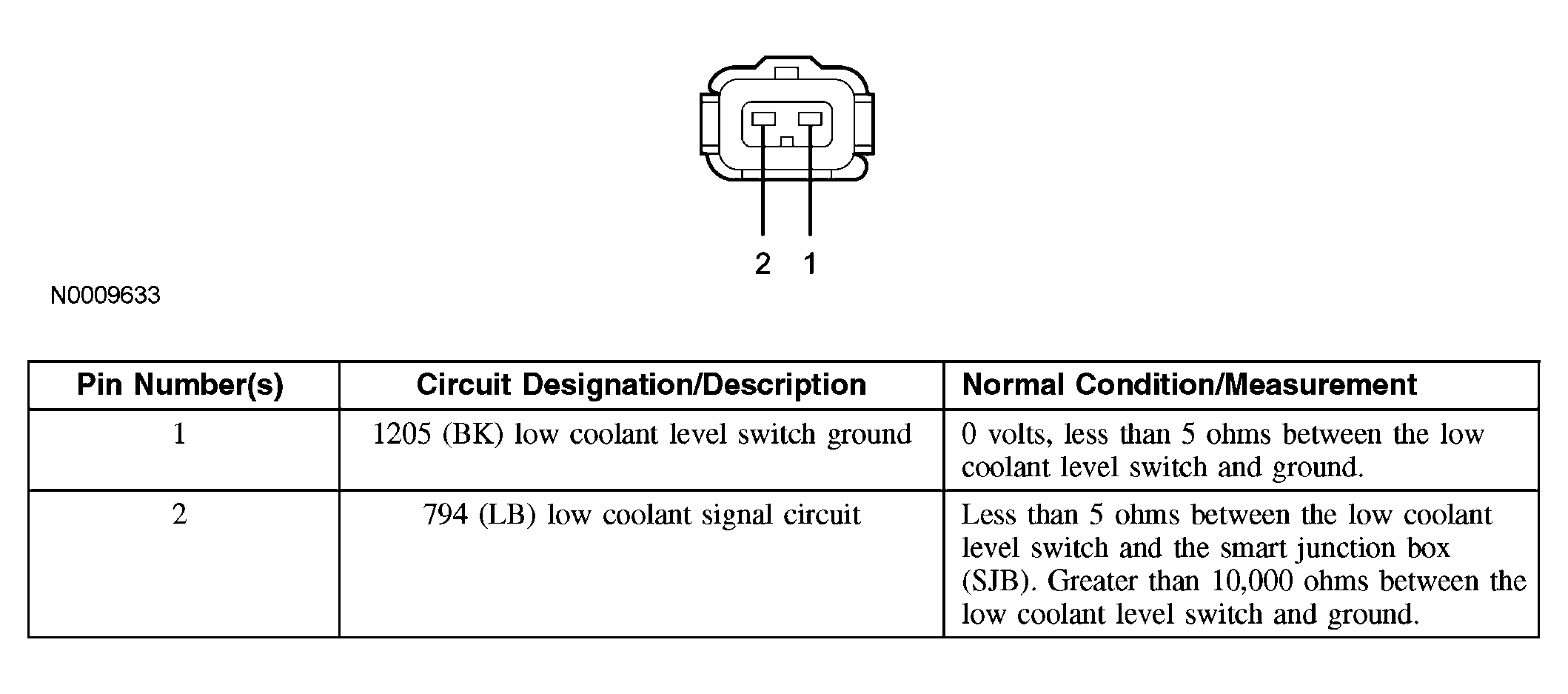 2 1

N0009633

| Pin Number(s) | Circuit Designation/Description | Normal Condition/Measurement |
|---|---|---|
| 1 | 1205 (BK) low coolant level switch ground | 0 volts, less than 5 ohms between the low coolant level switch and ground. |
| 2 | 794 (LB) low coolant signal circuit | Less than 5 ohms between the low coolant level switch and the smart junction box (SJB). Greater than 10,000 ohms between the low coolant level switch and ground. |